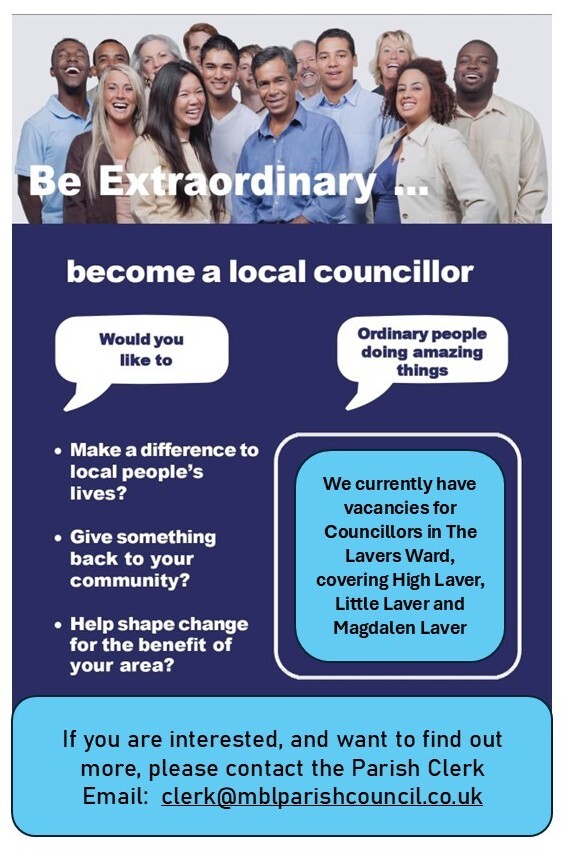 Be Extraordinary ...

become a local councillor

Would you like to

Ordinary people doing amazing things

• Make a difference to local people's lives?

• Give something back to your community?

• Help shape change for the benefit of your area?

We currently have vacancies for Councillors in The Lavers Ward, covering High Laver, Little Laver and Magdalen Laver

If you are interested, and want to find out more, please contact the Parish Clerk
Email: clerk@mblparishcouncil.co.uk